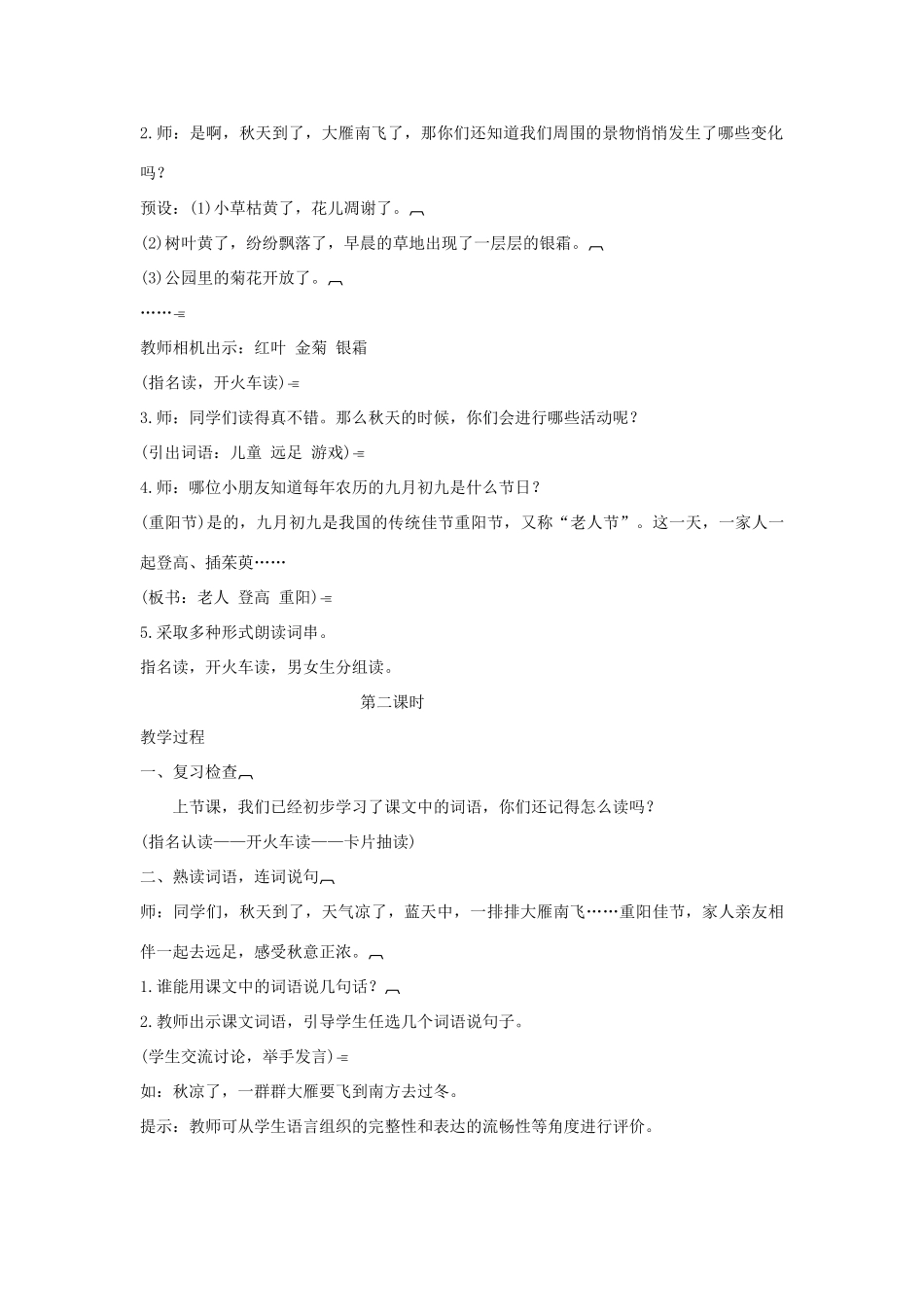 2.师：是啊，秋天到了，大雁南飞了，那你们还知道我们周围的景物悄悄发生了哪些变化吗？

预设：(1)小草枯黄了，花儿凋谢了。

(2)树叶黄了，纷纷飘落了，早晨的草地出现了一层层的银霜。

(3)公园里的菊花开放了。

……

教师相机出示：红叶 金菊 银霜

(指名读，开火车读)

3.师：同学们读得真不错。那么秋天的时候，你们会进行哪些活动呢？

(引出词语：儿童 远足 游戏)

4.师：哪位小朋友知道每年农历的九月初九是什么节日？

(重阳节)是的，九月初九是我国的传统佳节重阳节，又称“老人节”。这一天，一家人一起登高、插茱萸……

(板书：老人 登高 重阳)

5.采取多种形式朗读词串。

指名读，开火车读，男女生分组读。

第二课时

教学过程

一、复习检查

上节课，我们已经初步学习了课文中的词语，你们还记得怎么读吗？

(指名认读——开火车读——卡片抽读)

二、熟读词语，连词说句

师：同学们，秋天到了，天气凉了，蓝天中，一排排大雁南飞……重阳佳节，家人亲友相伴一起去远足，感受秋意正浓。

1.谁能用课文中的词语说几句话？

2.教师出示课文词语，引导学生任选几个词语说句子。

(学生交流讨论，举手发言)

如：秋凉了，一群群大雁要飞到南方去过冬。

提示：教师可从学生语言组织的完整性和表达的流畅性等角度进行评价。